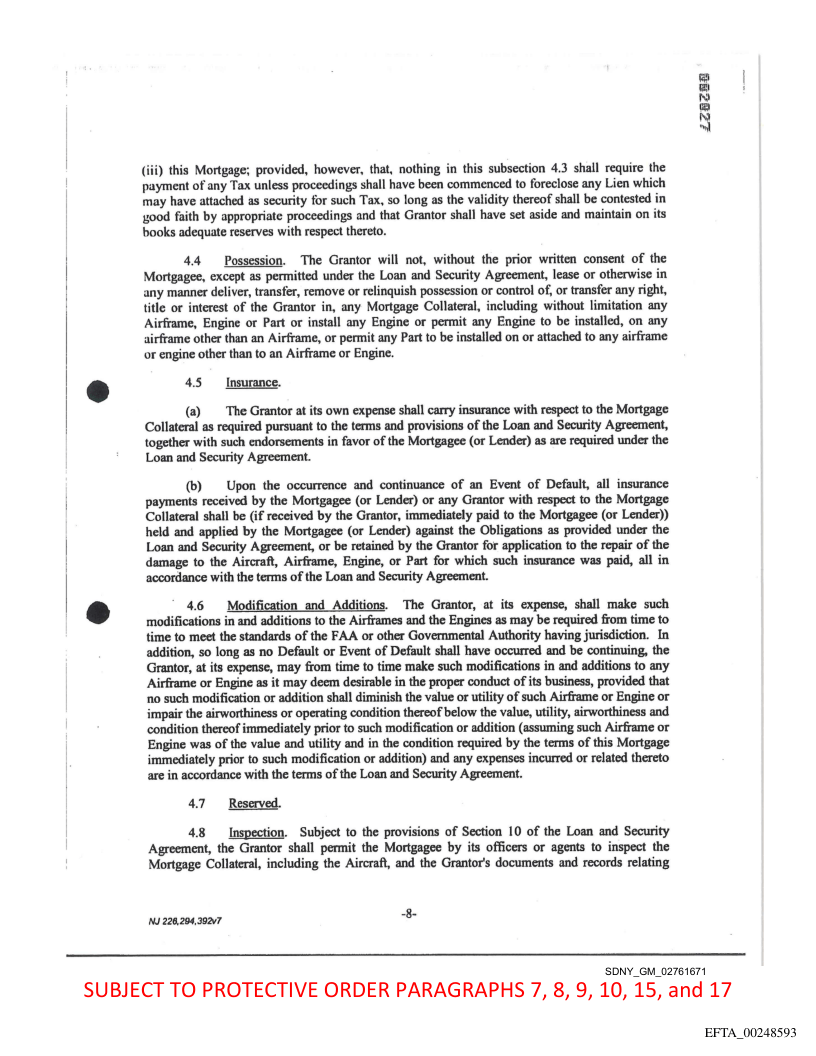 002027

(iii) this Mortgage; provided, however, that, nothing in this subsection 4.3 shall require the payment of any Tax unless proceedings shall have been commenced to foreclose any Lien which may have attached as security for such Tax, so long as the validity thereof shall be contested in good faith by appropriate proceedings and that Grantor shall have set aside and maintain on its books adequate reserves with respect thereto.

4.4 Possession. The Grantor will not, without the prior written consent of the Mortgagee, except as permitted under the Loan and Security Agreement, lease or otherwise in any manner deliver, transfer, remove or relinquish possession or control of, or transfer any right, title or interest of the Grantor in, any Mortgage Collateral, including without limitation any Airframe, Engine or Part or install any Engine or permit any Engine to be installed, on any airframe other than an Airframe, or permit any Part to be installed on or attached to any airframe or engine other than to an Airframe or Engine.

4.5 Insurance.

(a) The Grantor at its own expense shall carry insurance with respect to the Mortgage Collateral as required pursuant to the terms and provisions of the Loan and Security Agreement, together with such endorsements in favor of the Mortgagee (or Lender) as are required under the Loan and Security Agreement.

(b) Upon the occurrence and continuance of an Event of Default, all insurance payments received by the Mortgagee (or Lender) or any Grantor with respect to the Mortgage Collateral shall be (if received by the Grantor, immediately paid to the Mortgagee (or Lender)) held and applied by the Mortgagee (or Lender) against the Obligations as provided under the Loan and Security Agreement, or be retained by the Grantor for application to the repair of the damage to the Aircraft, Airframe, Engine, or Part for which such insurance was paid, all in accordance with the terms of the Loan and Security Agreement.

4.6 Modification and Additions. The Grantor, at its expense, shall make such modifications in and additions to the Airframes and the Engines as may be required from time to time to meet the standards of the FAA or other Governmental Authority having jurisdiction. In addition, so long as no Default or Event of Default shall have occurred and be continuing, the Grantor, at its expense, may from time to time make such modifications in and additions to any Airframe or Engine as it may deem desirable in the proper conduct of its business, provided that no such modification or addition shall diminish the value or utility of such Airframe or Engine or impair the airworthiness or operating condition thereof below the value, utility, airworthiness and condition thereof immediately prior to such modification or addition (assuming such Airframe or Engine was of the value and utility and in the condition required by the terms of this Mortgage immediately prior to such modification or addition) and any expenses incurred or related thereto are in accordance with the terms of the Loan and Security Agreement.

4.7 Reserved.

4.8 Inspection. Subject to the provisions of Section 10 of the Loan and Security Agreement, the Grantor shall permit the Mortgagee by its officers or agents to inspect the Mortgage Collateral, including the Aircraft, and the Grantor's documents and records relating

NJ 226,294,392v7

-8-

SDNY_GM_02761671

SUBJECT TO PROTECTIVE ORDER PARAGRAPHS 7, 8, 9, 10, 15, and 17

EFTA_00248593